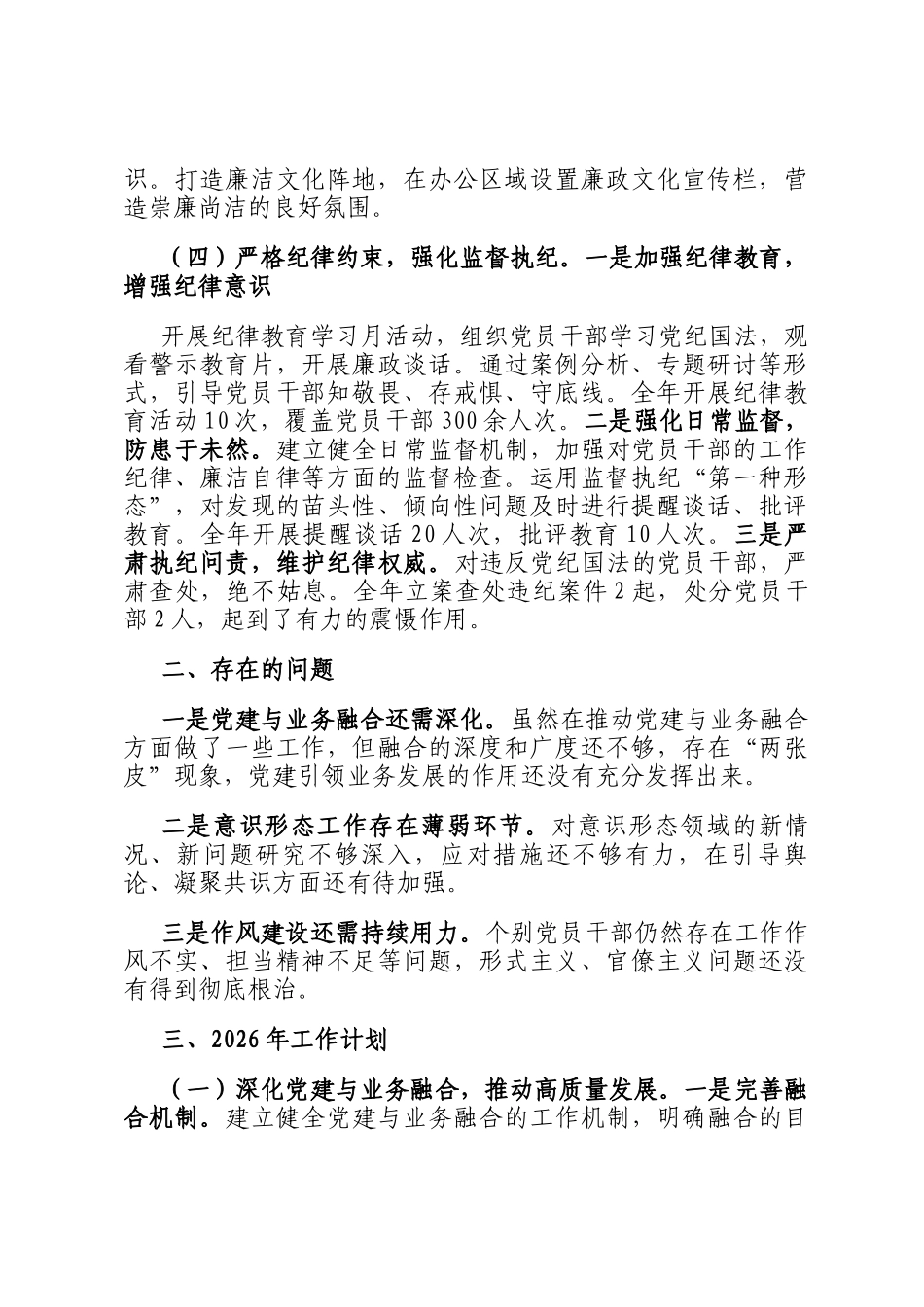 识。打造廉洁文化阵地，在办公区域设置廉政文化宣传栏，营造崇廉尚洁的良好氛围。

（四）严格纪律约束，强化监督执纪。一是加强纪律教育，增强纪律意识

开展纪律教育学习月活动，组织党员干部学习党纪国法，观看警示教育片，开展廉政谈话。通过案例分析、专题研讨等形式，引导党员干部知敬畏、存戒惧、守底线。全年开展纪律教育活动10次，覆盖党员干部300余人次。二是强化日常监督，防患于未然。建立健全日常监督机制，加强对党员干部的工作纪律、廉洁自律等方面的监督检查。运用监督执纪“第一种形态”，对发现的苗头性、倾向性问题及时进行提醒谈话、批评教育。全年开展提醒谈话20人次，批评教育10人次。三是严肃执纪问责，维护纪律权威。对违反党纪国法的党员干部，严肃查处，绝不姑息。全年立案查处违纪案件2起，处分党员干部2人，起到了有力的震慑作用。

二、存在的问题

一是党建与业务融合还需深化。虽然在推动党建与业务融合方面做了一些工作，但融合的深度和广度还不够，存在“两张皮”现象，党建引领业务发展的作用还没有充分发挥出来。

二是意识形态工作存在薄弱环节。对意识形态领域的新情况、新问题研究不够深入，应对措施还不够有力，在引导舆论、凝聚共识方面还有待加强。

三是作风建设还需持续用力。个别党员干部仍然存在工作作风不实、担当精神不足等问题，形式主义、官僚主义问题还没有得到彻底根治。

三、2026年工作计划

（一）深化党建与业务融合，推动高质量发展。一是完善融合机制。建立健全党建与业务融合的工作机制，明确融合的目